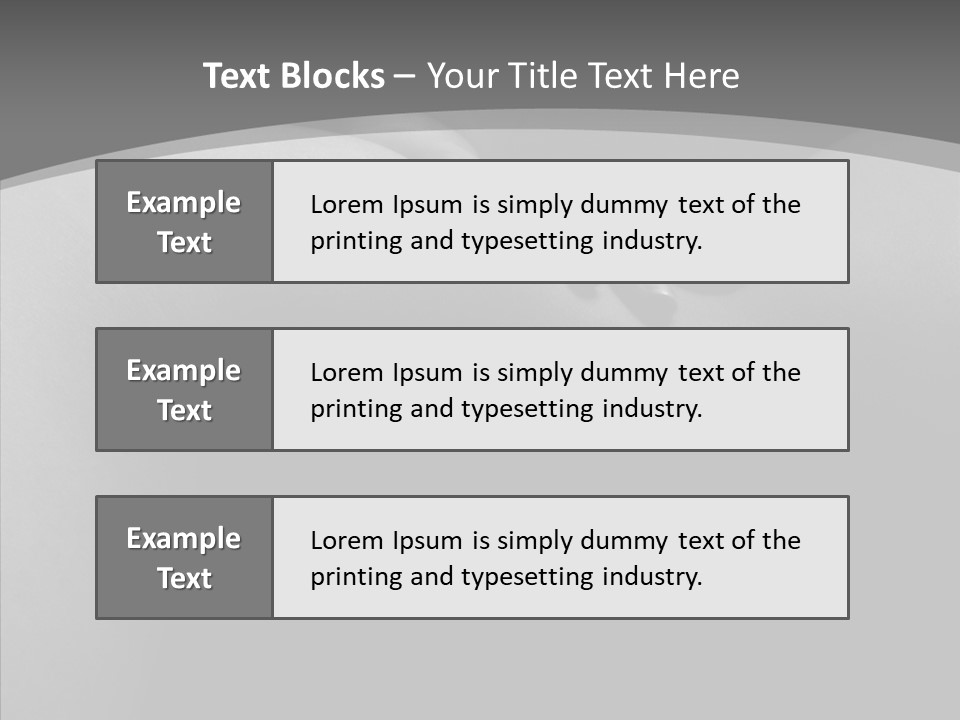 Text Blocks – Your Title Text Here

Example Text

Lorem Ipsum is simply dummy text of the printing and typesetting industry.

Example Text

Lorem Ipsum is simply dummy text of the printing and typesetting industry.

Example Text

Lorem Ipsum is simply dummy text of the printing and typesetting industry.